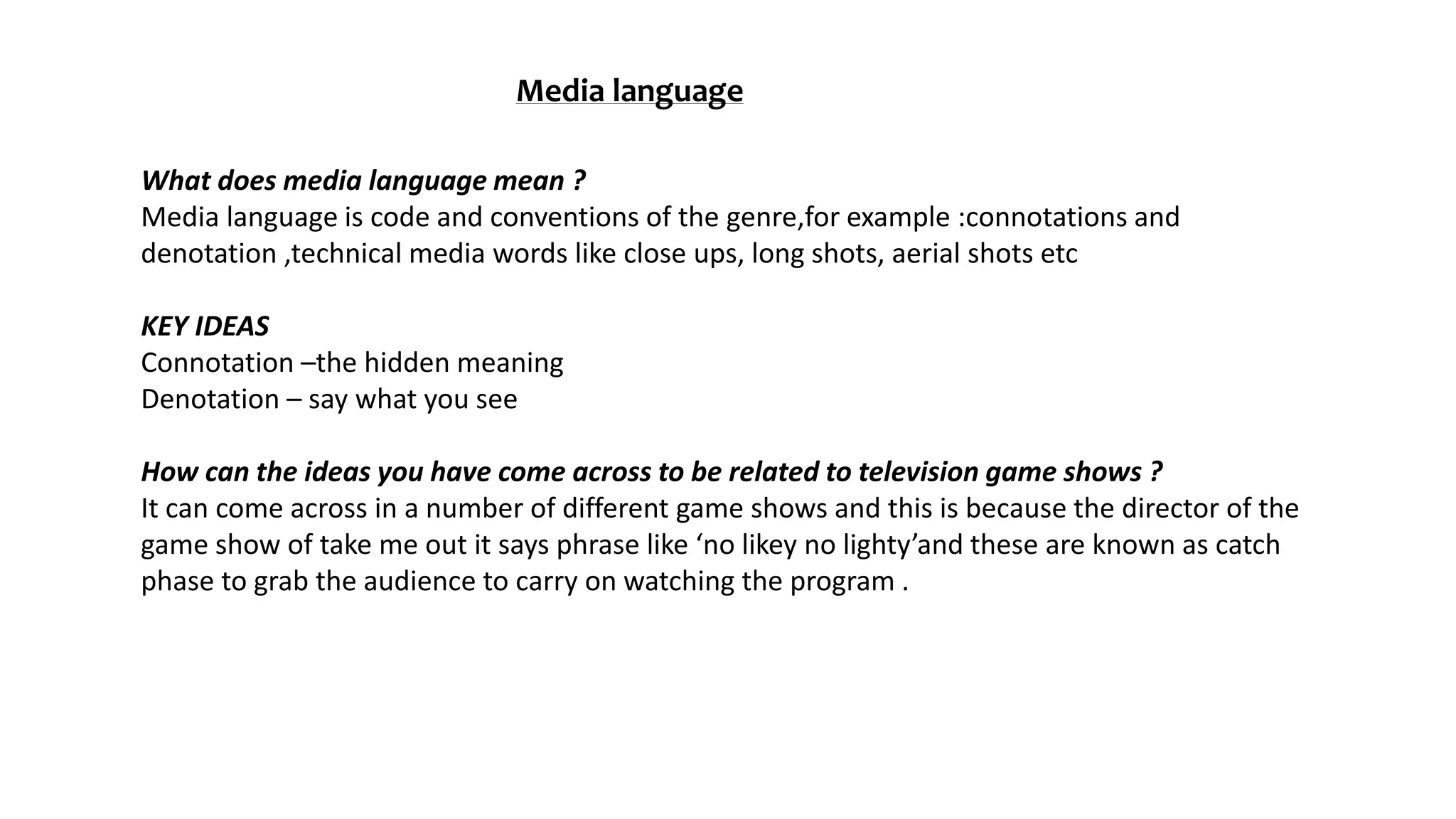 Media language

What does media language mean ?
Media language is code and conventions of the genre,for example :connotations and denotation ,technical media words like close ups, long shots, aerial shots etc

KEY IDEAS
Connotation –the hidden meaning
Denotation – say what you see

How can the ideas you have come across to be related to television game shows ?
It can come across in a number of different game shows and this is because the director of the game show of take me out it says phrase like ‘no likey no lighty’and these are known as catch phase to grab the audience to carry on watching the program .